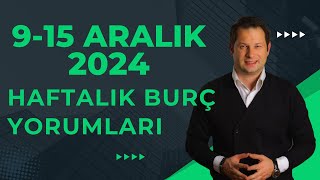 9-15 ARALIK 2024
HAFTALIK BURÇ YORUMLARI